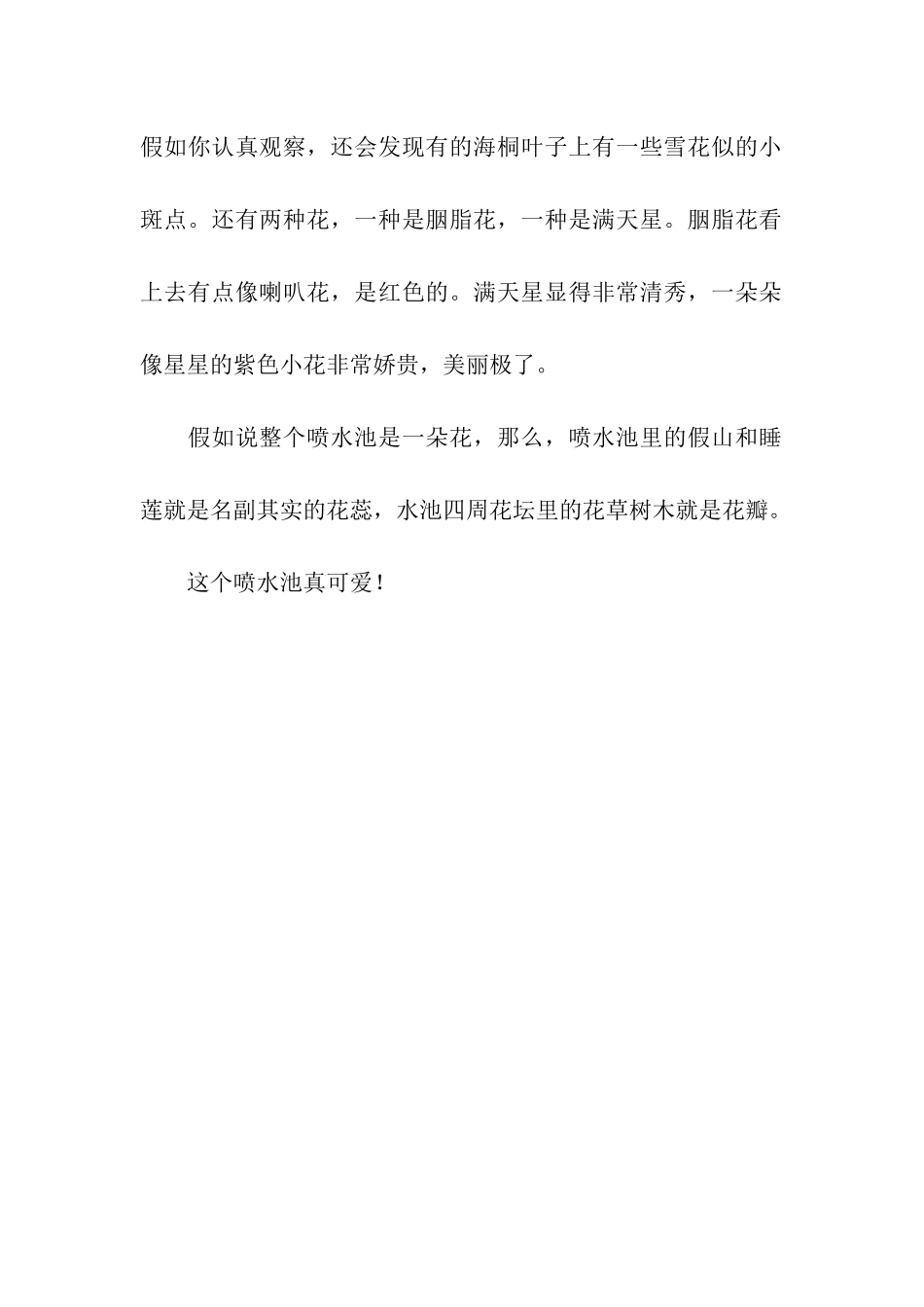 假如你认真观察，还会发现有的海桐叶子上有一些雪花似的小斑点。还有两种花，一种是胭脂花，一种是满天星。胭脂花看上去有点像喇叭花，是红色的。满天星显得非常清秀，一朵朵像星星的紫色小花非常娇贵，美丽极了。

假如说整个喷水池是一朵花，那么，喷水池里的假山和睡莲就是名副其实的花蕊，水池四周花坛里的花草树木就是花瓣。

这个喷水池真可爱！